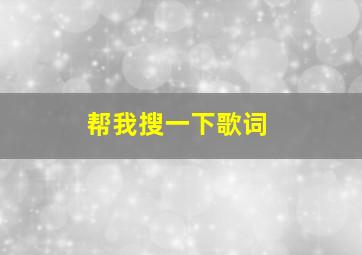 帮我搜一下歌词